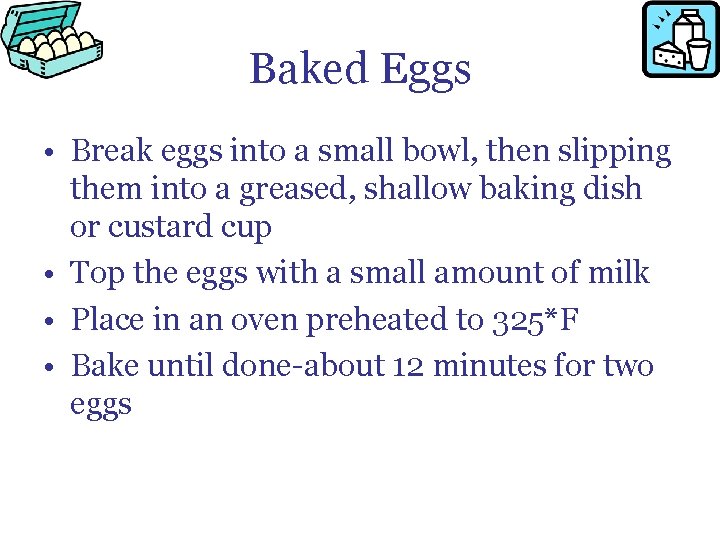 Baked Eggs

• Break eggs into a small bowl, then slipping them into a greased, shallow baking dish or custard cup
• Top the eggs with a small amount of milk
• Place in an oven preheated to 325*F
• Bake until done-about 12 minutes for two eggs